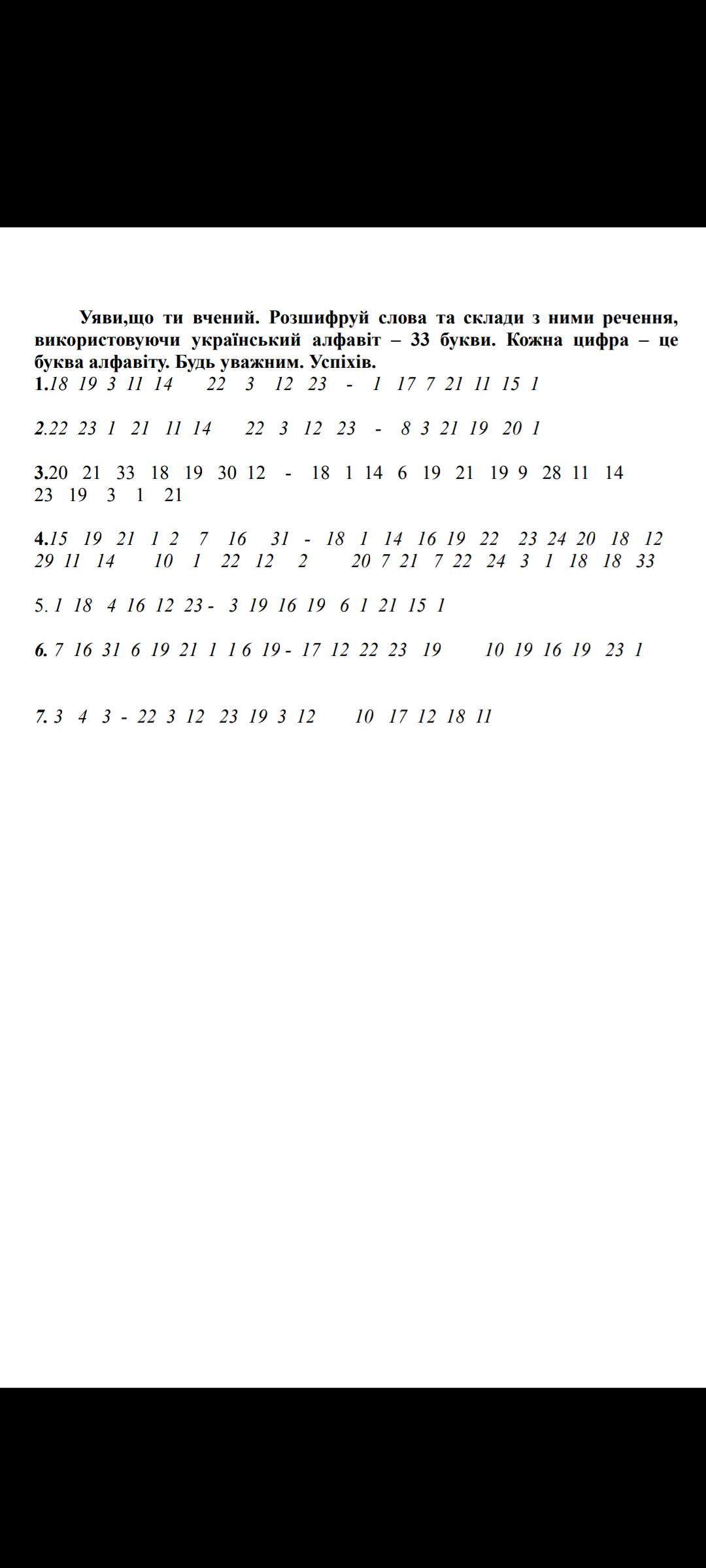 Уяви,що ти вчений. Розшифруй слова та склади з ними речення, використовуючи український алфавіт – 33 букви. Кожна цифра – це буква алфавіту. Будь уважним. Успіхів.

1.18 19 3 11 14 22 3 12 23 - 1 17 7 21 11 15 1

2.22 23 1 21 11 14 22 3 12 23 - 8 3 21 19 20 1

3.20 21 33 18 19 30 12 - 18 1 14 6 19 21 19 9 28 11 14 23 19 3 1 21

4.15 19 21 1 2 7 16 31 - 18 1 14 16 19 22 23 24 20 18 12 29 11 14 10 1 22 12 2 20 7 21 7 22 24 3 1 18 18 33

5. 1 18 4 16 12 23 - 3 19 16 19 6 1 21 15 1

6. 7 16 31 6 19 21 1 1 6 19 - 17 12 22 23 19 10 19 16 19 23 1

7. 3 4 3 - 22 3 12 23 19 3 12 10 17 12 18 11